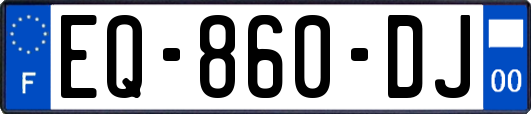 F
EQ-860-DJ
00